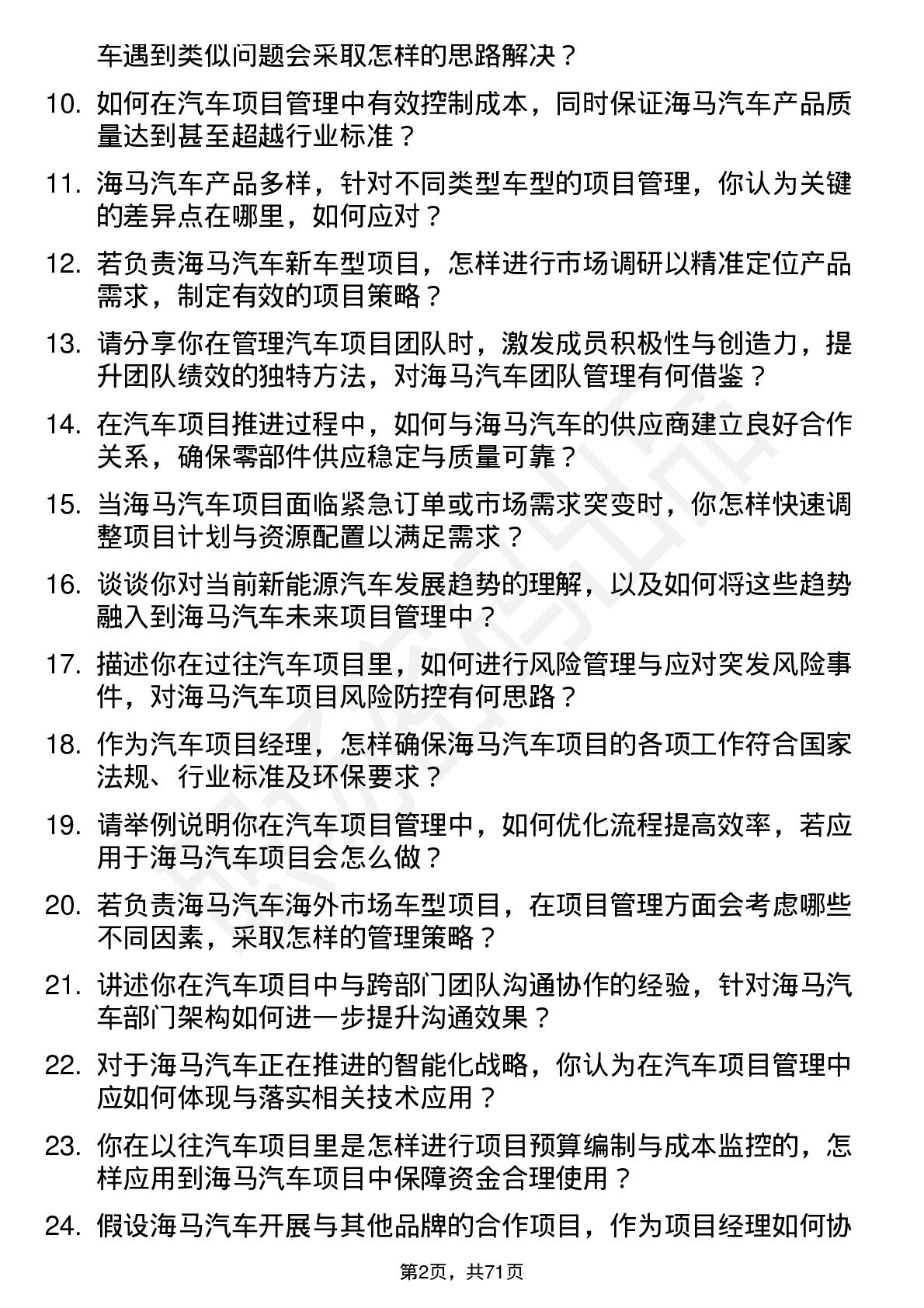 车遇到类似问题会采取怎样的思路解决？

10. 如何在汽车项目管理中有效控制成本，同时保证海马汽车产品质量达到甚至超越行业标准？

11. 海马汽车产品多样，针对不同类型车型的项目管理，你认为关键的差异点在哪里，如何应对？

12. 若负责海马汽车新车型项目，怎样进行市场调研以精准定位产品需求，制定有效的项目策略？

13. 请分享你在管理汽车项目团队时，激发成员积极性与创造力，提升团队绩效的独特方法，对海马汽车团队管理有何借鉴？

14. 在汽车项目推进过程中，如何与海马汽车的供应商建立良好合作关系，确保零部件供应稳定与质量可靠？

15. 当海马汽车项目面临紧急订单或市场需求突变时，你怎样快速调整项目计划与资源配置以满足需求？

16. 谈谈你对当前新能源汽车发展趋势的理解，以及如何将这些趋势融入到海马汽车未来项目管理中？

17. 描述你在过往汽车项目里，如何进行风险管理与应对突发风险事件，对海马汽车项目风险防控有何思路？

18. 作为汽车项目经理，怎样确保海马汽车项目的各项工作符合国家法规、行业标准及环保要求？

19. 请举例说明你在汽车项目管理中，如何优化流程提高效率，若应用于海马汽车项目会怎么做？

20. 若负责海马汽车海外市场车型项目，在项目管理方面会考虑哪些不同因素，采取怎样的管理策略？

21. 讲述你在汽车项目中与跨部门团队沟通协作的经验，针对海马汽车部门架构如何进一步提升沟通效果？

22. 对于海马汽车正在推进的智能化战略，你认为在汽车项目管理中应如何体现与落实相关技术应用？

23. 你在以往汽车项目里是怎样进行项目预算编制与成本监控的，怎样应用到海马汽车项目中保障资金合理使用？

24. 假设海马汽车开展与其他品牌的合作项目，作为项目经理如何协

第2页，共71页